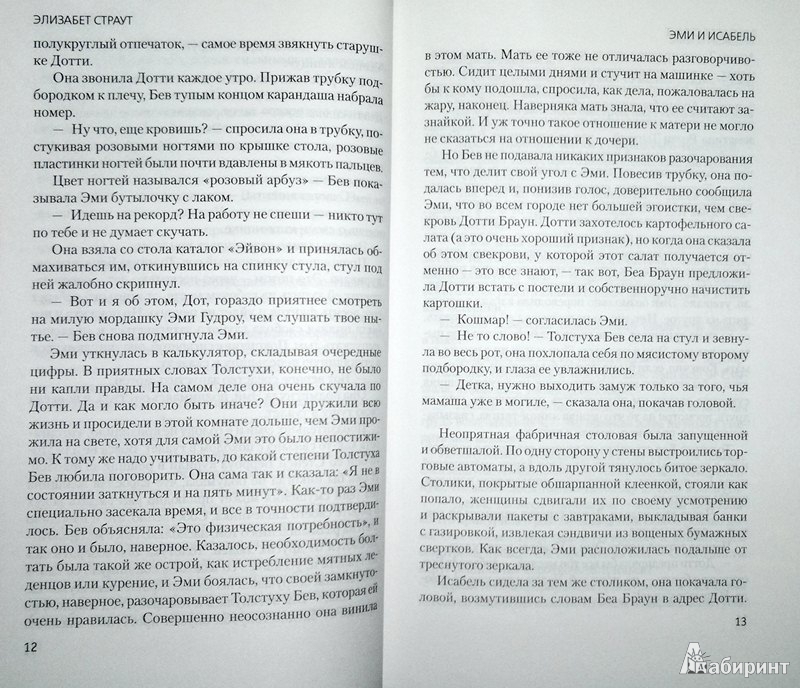 ЭЛИЗАБЕТ СТРАУТ

полукруглый отпечаток, — самое время звякнуть старушке Дотти.

Она звонила Дотти каждое утро. Прижав трубку подбородком к плечу, Бев тупым концом карандаша набрала номер.

— Ну что, еще кровишь? — спросила она в трубку, постукивая розовыми ногтями по крышке стола, розовые пластинки ногтей были почти вдавлены в мякоть пальцев.

Цвет ногтей назывался «розовый арбуз» — Бев показывала Эми бутылочку с лаком.

— Идешь на рекорд? На работу не спеши — никто тут по тебе и не думает скучать.

Она взяла со стола каталог «Эйвон» и принялась обмахиваться им, откинувшись на спинку стула, стул под ней жалобно скрипнул.

— Вот и я об этом, Дот, гораздо приятнее смотреть на милую мордашку Эми Гудроу, чем слушать твое нытье. — Бев снова подмигнула Эми.

Эми уткнулась в калькулятор, складывая очередные цифры. В приятных словах Толстухи, конечно, не было ни капли правды. На самом деле она очень скучала по Дотти. Да и как могло быть иначе? Они дружили всю жизнь и просидели в этой комнате дольше, чем Эми прожила на свете, хотя для самой Эми это было непостижимо. К тому же надо учитывать, до какой степени Толстуха Бев любила поговорить. Она сама так и сказала: «Я не в состоянии заткнуться и на пять минут». Как-то раз Эми специально засекала время, и все в точности подтвердилось. Бев объясняла: «Это физическая потребность», и так оно и было, наверное. Казалось, необходимость болтать была такой же острой, как истребление мятных леденцов или курение, и Эми боялась, что своей замкнутостью, наверное, разочаровывает Толстуху Бев, которая ей очень нравилась. Совершенно неосознанно она винила

12

ЭМИ И ИСАБЕЛЬ

в этом мать. Мать ее тоже не отличалась разговорчивостью. Сидит целыми днями и стучит на машинке — хоть бы к кому подошла, спросила, как дела, пожаловалась на жару, наконец. Наверняка мать знала, что ее считают зазнайкой. И уж точно такое отношение к матери не могло не сказаться на отношении к дочери.

Но Бев не подавала никаких признаков разочарования тем, что делит свой угол с Эми. Повесив трубку, она подалась вперед и, понизив голос, доверительно сообщила Эми, что во всем городе нет большей эгоистки, чем свекровь Дотти Браун. Дотти захотелось картофельного салата (а это очень хороший признак), но когда она сказала об этом свекрови, у которой этот салат получается отменно — это все знают, — так вот, Беа Браун предложила Дотти встать с постели и собственноручно начистить картошки.

— Кошмар! — согласилась Эми.

— Не то слово! — Толстуха Бев села на стул и зевнула во весь рот, она похлопала себя по мясистому второму подбородку, и глаза ее увлажнились.

— Детка, нужно выходить замуж только за того, чья мамаша уже в могиле, — сказала она, покачав головой.

Неопрятная фабричная столовая была запущенной и обветшалой. По одну сторону у стены выстроились торговые автоматы, а вдоль другой тянулось битое зеркало. Столики, покрытые обшарпанной клеенкой, стояли как попало, женщины сдвигали их по своему усмотрению и раскрывали пакеты с завтраками, выкладывая банки с газировкой, извлекая сэндвичи из вощеных бумажных свертков. Как всегда, Эми расположилась подальше от треснутого зеркала.

Исабель сидела за тем же столиком, она покачала головой, возмутившись словам Беа Браун в адрес Дотти.

13

Лабиринт